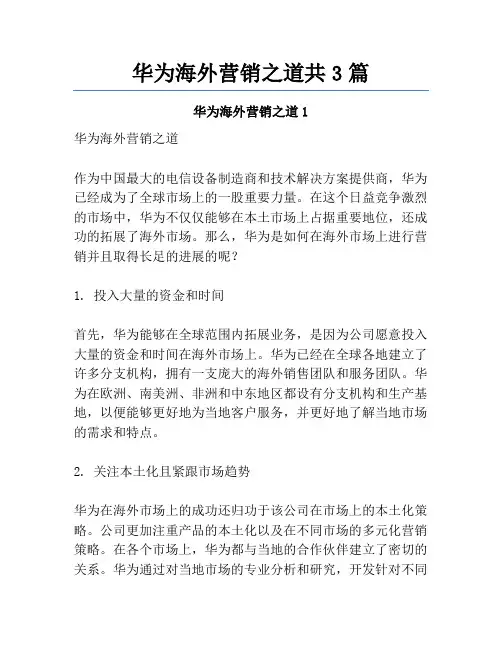 华为海外营销之道共 3 篇

华为海外营销之道 1

华为海外营销之道

作为中国最大的电信设备制造商和技术解决方案提供商，华为已经成为了全球市场上的一股重要力量。在这个日益竞争激烈的市场中，华为不仅仅能够在本土市场上占据重要地位，还成功的拓展了海外市场。那么，华为是如何在海外市场上进行营销并且取得长足的进展的呢？

1. 投入大量的资金和时间

首先，华为能够在全球范围内拓展业务，是因为公司愿意投入大量的资金和时间在海外市场上。华为已经在全球各地建立了许多分支机构，拥有一支庞大的海外销售团队和服务团队。华为在欧洲、南美洲、非洲和中东地区都设有分支机构和生产基地，以便能够更好地为当地客户服务，并更好地了解当地市场的需求和特点。

2. 关注本土化且紧跟市场趋势

华为在海外市场上的成功还归功于该公司在市场上的本土化策略。公司更加注重产品的本土化以及在不同市场的多元化营销策略。在各个市场上，华为都与当地的合作伙伴建立了密切的关系。华为通过对当地市场的专业分析和研究，开发针对不同